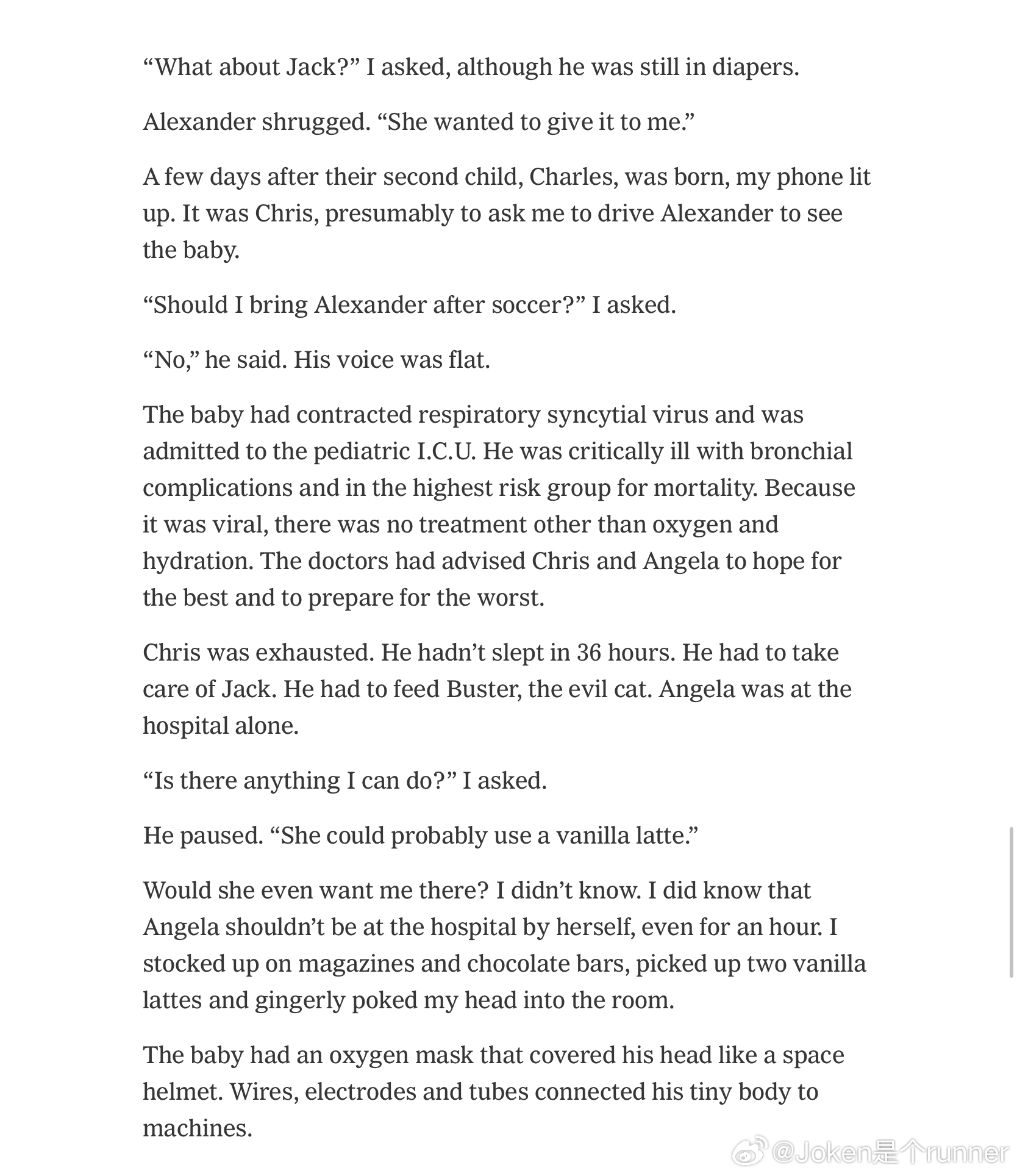 “What about Jack?” I asked, although he was still in diapers.

Alexander shrugged. “She wanted to give it to me.”

A few days after their second child, Charles, was born, my phone lit up. It was Chris, presumably to ask me to drive Alexander to see the baby.

“Should I bring Alexander after soccer?” I asked.

“No,” he said. His voice was flat.

The baby had contracted respiratory syncytial virus and was admitted to the pediatric I.C.U. He was critically ill with bronchial complications and in the highest risk group for mortality. Because it was viral, there was no treatment other than oxygen and hydration. The doctors had advised Chris and Angela to hope for the best and to prepare for the worst.

Chris was exhausted. He hadn’t slept in 36 hours. He had to take care of Jack. He had to feed Buster, the evil cat. Angela was at the hospital alone.

“Is there anything I can do?” I asked.

He paused. “She could probably use a vanilla latte.”

Would she even want me there? I didn’t know. I did know that Angela shouldn’t be at the hospital by herself, even for an hour. I stocked up on magazines and chocolate bars, picked up two vanilla lattes and gingerly poked my head into the room.

The baby had an oxygen mask that covered his head like a space helmet. Wires, electrodes and tubes connected his tiny body to machines.

@Joken是个runner